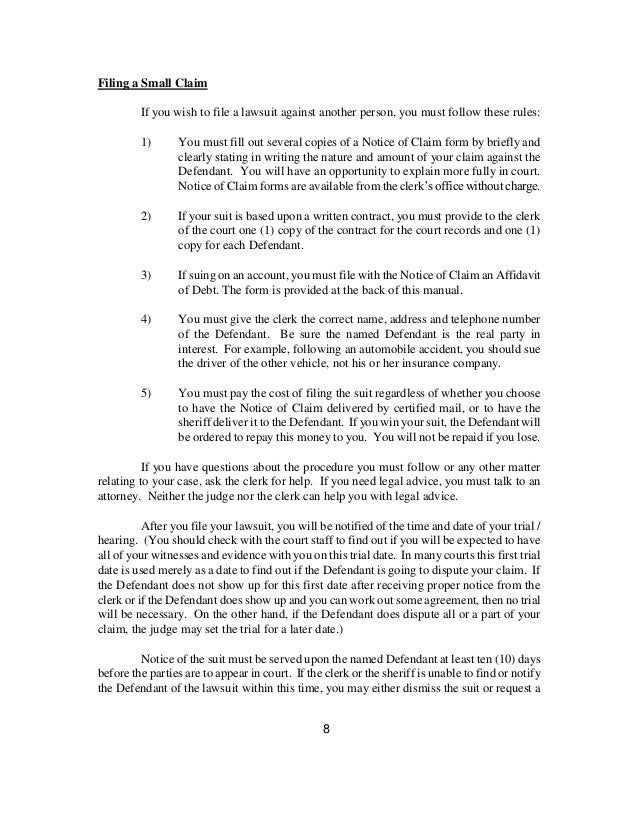 Filing a Small Claim

If you wish to file a lawsuit against another person, you must follow these rules:

1) You must fill out several copies of a Notice of Claim form by briefly and clearly stating in writing the nature and amount of your claim against the Defendant. You will have an opportunity to explain more fully in court. Notice of Claim forms are available from the clerk's office without charge.

2) If your suit is based upon a written contract, you must provide to the clerk of the court one (1) copy of the contract for the court records and one (1) copy for each Defendant.

3) If suing on an account, you must file with the Notice of Claim an Affidavit of Debt. The form is provided at the back of this manual.

4) You must give the clerk the correct name, address and telephone number of the Defendant. Be sure the named Defendant is the real party in interest. For example, following an automobile accident, you should sue the driver of the other vehicle, not his or her insurance company.

5) You must pay the cost of filing the suit regardless of whether you choose to have the Notice of Claim delivered by certified mail, or to have the sheriff deliver it to the Defendant. If you win your suit, the Defendant will be ordered to repay this money to you. You will not be repaid if you lose.

If you have questions about the procedure you must follow or any other matter relating to your case, ask the clerk for help. If you need legal advice, you must talk to an attorney. Neither the judge nor the clerk can help you with legal advice.

After you file your lawsuit, you will be notified of the time and date of your trial / hearing. (You should check with the court staff to find out if you will be expected to have all of your witnesses and evidence with you on this trial date. In many courts this first trial date is used merely as a date to find out if the Defendant is going to dispute your claim. If the Defendant does not show up for this first date after receiving proper notice from the clerk or if the Defendant does show up and you can work out some agreement, then no trial will be necessary. On the other hand, if the Defendant does dispute all or a part of your claim, the judge may set the trial for a later date.)

Notice of the suit must be served upon the named Defendant at least ten (10) days before the parties are to appear in court. If the clerk or the sheriff is unable to find or notify the Defendant of the lawsuit within this time, you may either dismiss the suit or request a

8